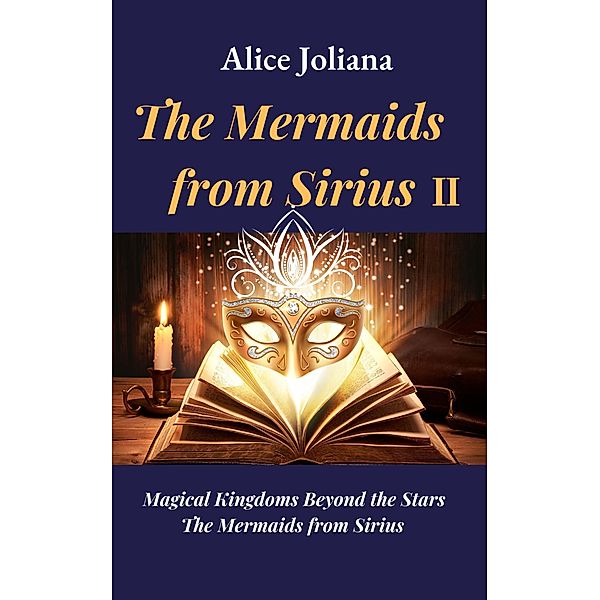 Alice Joliana

The Mermaids from Sirius II

Magical Kingdoms Beyond the Stars
The Mermaids from Sirius